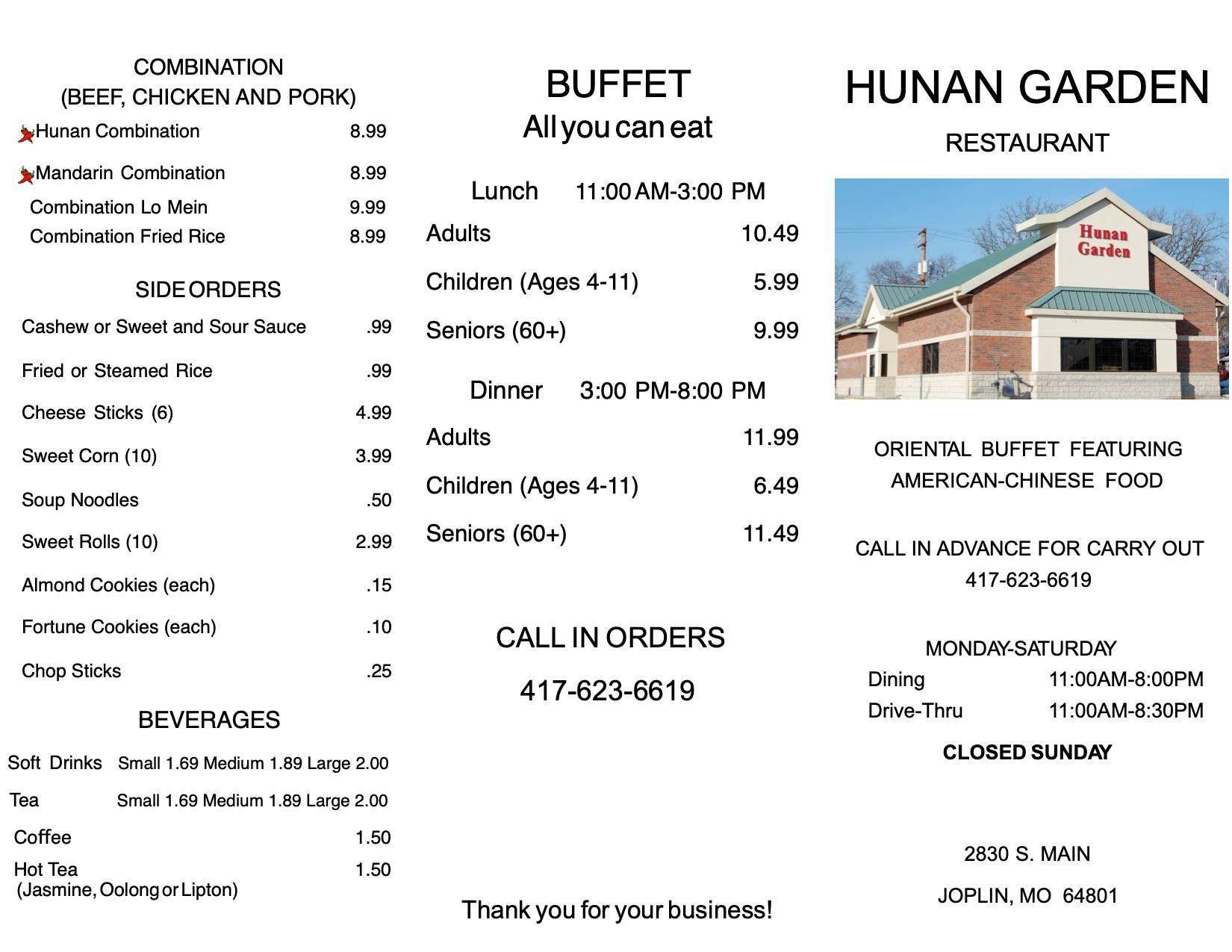 COMBINATION
(BEEF, CHICKEN AND PORK)

Hunan Combination 8.99

Mandarin Combination 8.99

Combination Lo Mein 9.99

Combination Fried Rice 8.99

SIDE ORDERS

Cashew or Sweet and Sour Sauce .99

Fried or Steamed Rice .99

Cheese Sticks (6) 4.99

Sweet Corn (10) 3.99

Soup Noodles .50

Sweet Rolls (10) 2.99

Almond Cookies (each) .15

Fortune Cookies (each) .10

Chop Sticks .25

BEVERAGES

Soft Drinks Small 1.69 Medium 1.89 Large 2.00

Tea Small 1.69 Medium 1.89 Large 2.00

Coffee 1.50

Hot Tea 1.50
(Jasmine, Oolong or Lipton)

BUFFET
All you can eat

Lunch 11:00 AM-3:00 PM

Adults 10.49

Children (Ages 4-11) 5.99

Seniors (60+) 9.99

Dinner 3:00 PM-8:00 PM

Adults 11.99

Children (Ages 4-11) 6.49

Seniors (60+) 11.49

CALL IN ORDERS

417-623-6619

Thank you for your business!

HUNAN GARDEN

RESTAURANT

Hunan Garden

ORIENTAL BUFFET FEATURING
AMERICAN-CHINESE FOOD

CALL IN ADVANCE FOR CARRY OUT
417-623-6619

MONDAY-SATURDAY
Dining 11:00AM-8:00PM
Drive-Thru 11:00AM-8:30PM

CLOSED SUNDAY

2830 S. MAIN

JOPLIN, MO 64801